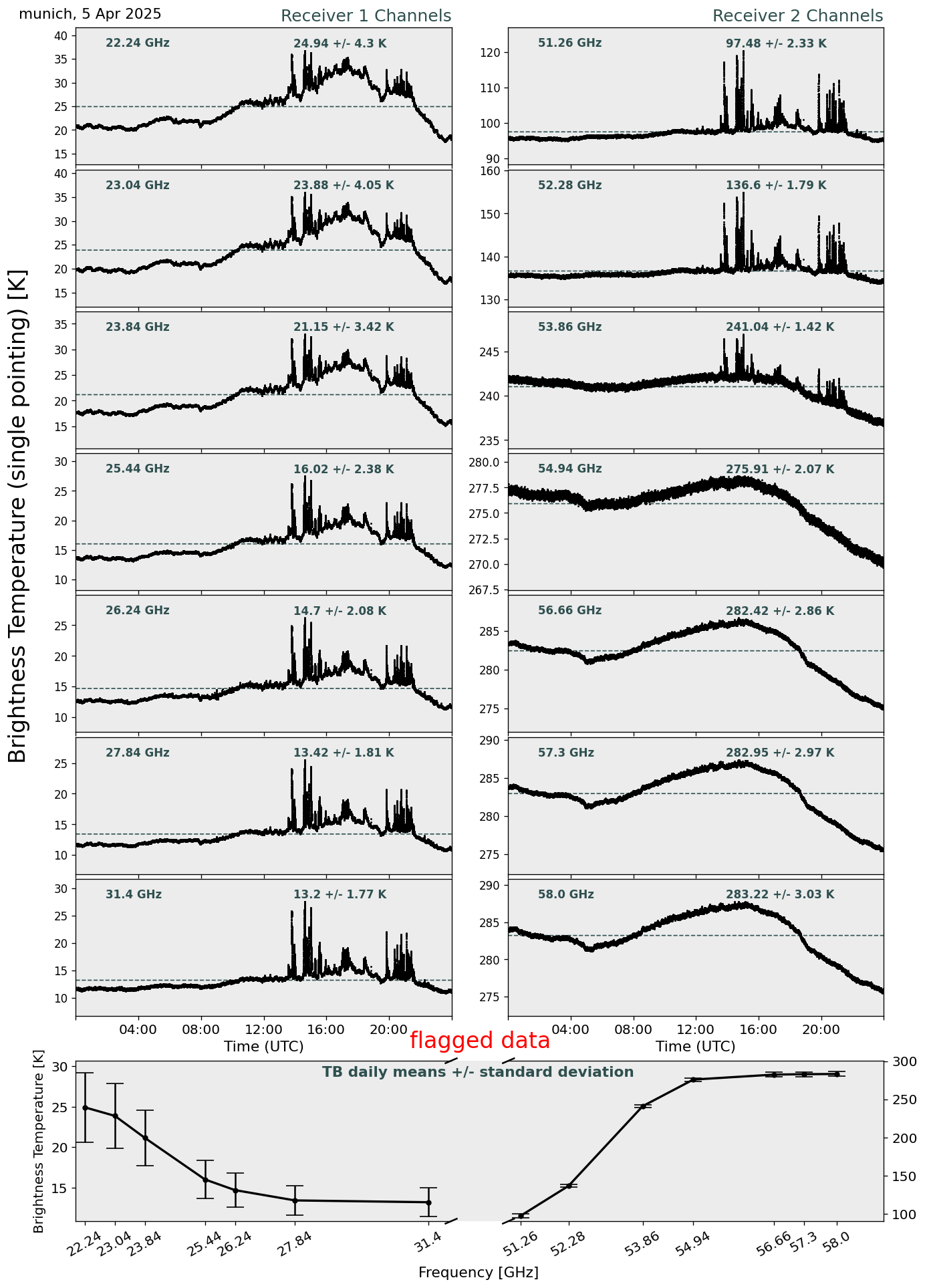 munich, 5 Apr 2025

Receiver 1 Channels

Receiver 2 Channels

Brightness Temperature (single pointing) [K]

22.24 GHz 24.94 +/- 4.3 K
40 35 30 25 20 15

23.04 GHz 23.88 +/- 4.05 K
40 35 30 25 20 15

23.84 GHz 21.15 +/- 3.42 K
35 30 25 20 15

25.44 GHz 16.02 +/- 2.38 K
30 25 20 15 10

26.24 GHz 14.7 +/- 2.08 K
25 20 15 10

27.84 GHz 13.42 +/- 1.81 K
25 20 15 10

31.4 GHz 13.2 +/- 1.77 K
30 25 20 15 10

04:00 08:00 12:00 16:00 20:00
Time (UTC)

51.26 GHz 97.48 +/- 2.33 K
120 110 100 90

52.28 GHz 136.6 +/- 1.79 K
160 150 140 130

53.86 GHz 241.04 +/- 1.42 K
245 240 235

54.94 GHz 275.91 +/- 2.07 K
280.0 277.5 275.0 272.5 270.0 267.5

56.66 GHz 282.42 +/- 2.86 K
285 280 275

57.3 GHz 282.95 +/- 2.97 K
290 285 280 275

58.0 GHz 283.22 +/- 3.03 K
290 285 280 275

04:00 08:00 12:00 16:00 20:00
Time (UTC)

flagged data

TB daily means +/- standard deviation

Brightness Temperature [K]
30 25 20 15

300 250 200 150 100

22.24 23.04 23.84 25.44 26.24 27.84 31.4 51.26 52.28 53.86 54.94 56.66 57.3 58.0

Frequency [GHz]